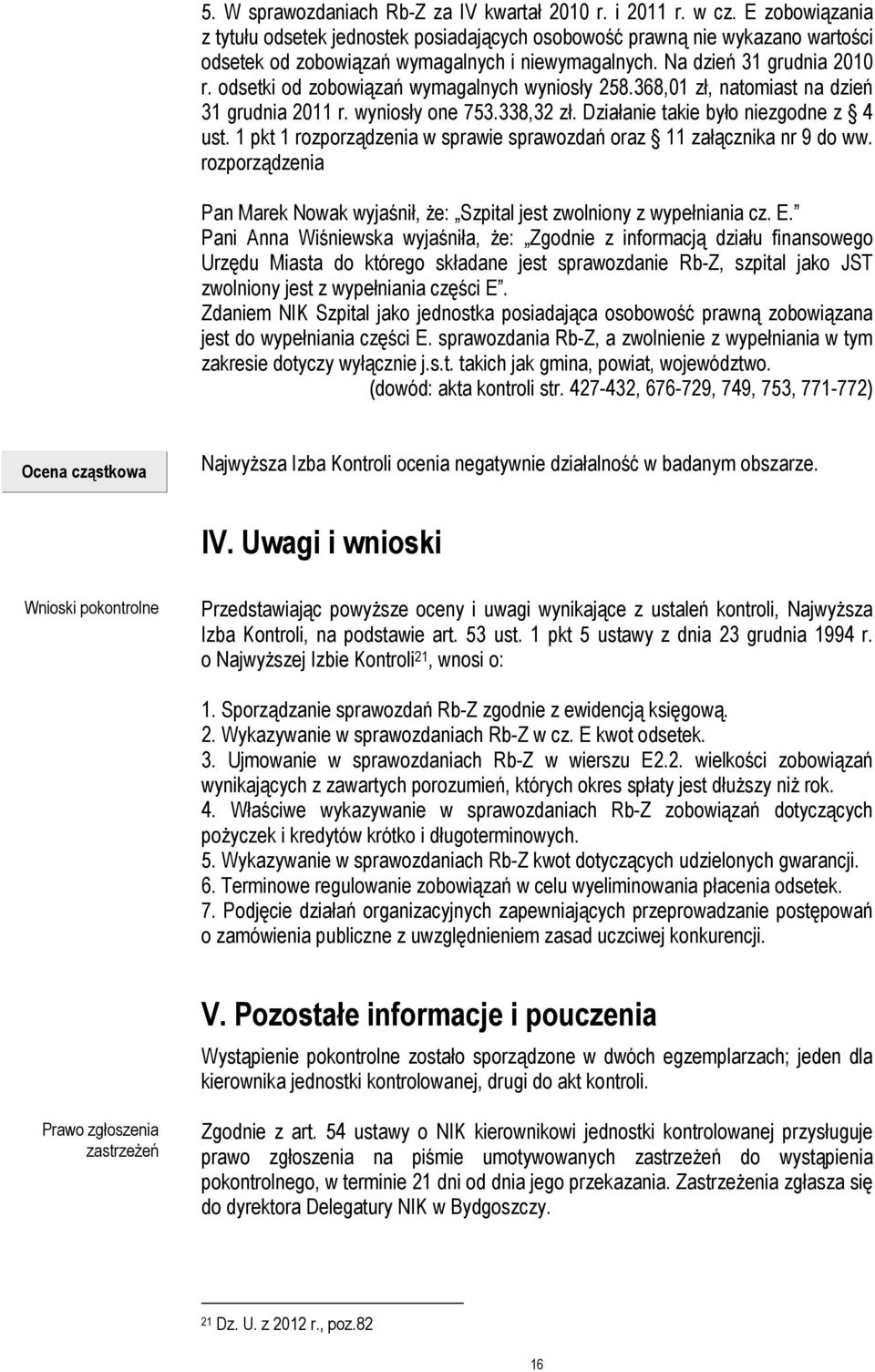 5. W sprawozdaniach Rb-Z za IV kwartał 2010 r. i 2011 r. w cz. E zobowiązania z tytułu odsetek jednostek posiadających osobowość prawną nie wykazano wartości odsetek od zobowiązań wymagalnych i niewymagalnych. Na dzień 31 grudnia 2010 r. odsetki od zobowiązań wymagalnych wyniosły 258.368,01 zł, natomiast na dzień 31 grudnia 2011 r. wyniosły one 753.338,32 zł. Działanie takie było niezgodne z § 4 ust. 1 pkt 1 rozporządzenia w sprawie sprawozdań oraz § 11 załącznika nr 9 do ww. rozporządzenia

Pan Marek Nowak wyjaśnił, że: „Szpital jest zwolniony z wypełniania cz. E.”
Pani Anna Wiśniewska wyjaśniła, że: „Zgodnie z informacją działu finansowego Urzędu Miasta do którego składane jest sprawozdanie Rb-Z, szpital jako JST zwolniony jest z wypełniania części E”.
Zdaniem NIK Szpital jako jednostka posiadająca osobowość prawną zobowiązana jest do wypełniania części E. sprawozdania Rb-Z, a zwolnienie z wypełniania w tym zakresie dotyczy wyłącznie j.s.t. takich jak gmina, powiat, województwo.
(dowód: akta kontroli str. 427-432, 676-729, 749, 753, 771-772)

Ocena cząstkowa

Najwyższa Izba Kontroli ocenia negatywnie działalność w badanym obszarze.

IV. Uwagi i wnioski

Wnioski pokontrolne

Przedstawiając powyższe oceny i uwagi wynikające z ustaleń kontroli, Najwyższa Izba Kontroli, na podstawie art. 53 ust. 1 pkt 5 ustawy z dnia 23 grudnia 1994 r. o Najwyższej Izbie Kontroli$^{21}$, wnosi o:

1. Sporządzanie sprawozdań Rb-Z zgodnie z ewidencją księgową.
2. Wykazywanie w sprawozdaniach Rb-Z w cz. E kwot odsetek.
3. Ujmowanie w sprawozdaniach Rb-Z w wierszu E2.2. wielkości zobowiązań wynikających z zawartych porozumień, których okres spłaty jest dłuższy niż rok.
4. Właściwe wykazywanie w sprawozdaniach Rb-Z zobowiązań dotyczących pożyczek i kredytów krótko i długoterminowych.
5. Wykazywanie w sprawozdaniach Rb-Z kwot dotyczących udzielonych gwarancji.
6. Terminowe regulowanie zobowiązań w celu wyeliminowania płacenia odsetek.
7. Podjęcie działań organizacyjnych zapewniających przeprowadzanie postępowań o zamówienia publiczne z uwzględnieniem zasad uczciwej konkurencji.

V. Pozostałe informacje i pouczenia

Wystąpienie pokontrolne zostało sporządzone w dwóch egzemplarzach; jeden dla kierownika jednostki kontrolowanej, drugi do akt kontroli.

Prawo zgłoszenia zastrzeżeń

Zgodnie z art. 54 ustawy o NIK kierownikowi jednostki kontrolowanej przysługuje prawo zgłoszenia na piśmie umotywowanych zastrzeżeń do wystąpienia pokontrolnego, w terminie 21 dni od dnia jego przekazania. Zastrzeżenia zgłasza się do dyrektora Delegatury NIK w Bydgoszczy.

$^{21}$ Dz. U. z 2012 r., poz.82

16